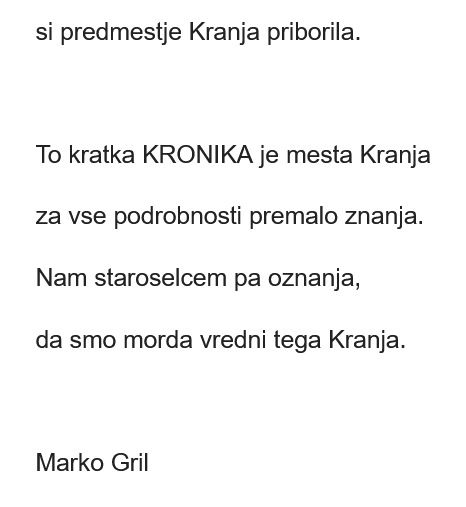 si predmestje Kranja priborila.

To kratka KRONIKA je mesta Kranja
za vse podrobnosti premalo znanja.
Nam staroselcem pa oznanja,
da smo morda vredni tega Kranja.

Marko Gril